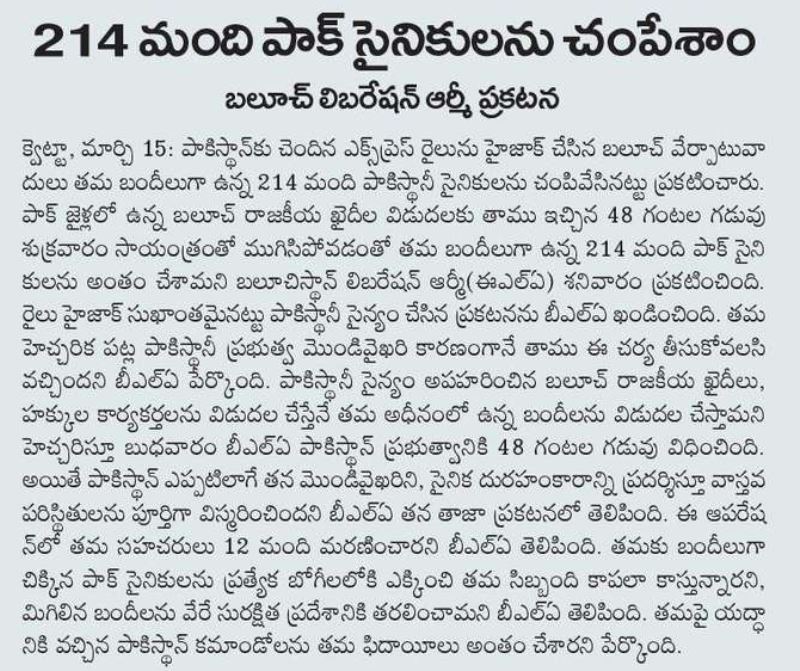 214 మంది పాక్ సైనికులను చంపేశాం

బలూచ్ లిబరేషన్ ఆర్మీ ప్రకటన

క్వెట్టా, మార్చి 15: పాకిస్థాన్‌కు చెందిన ఎక్స్‌ప్రెస్ రైలును హైజాక్ చేసిన బలూచ్ వేర్పాటువాదులు తమ బందీలుగా ఉన్న 214 మంది పాకిస్థానీ సైనికులను చంపివేసినట్టు ప్రకటించారు. పాక్ జైళ్లలో ఉన్న బలూచ్ రాజకీయ ఖైదీల విడుదలకు తాము ఇచ్చిన 48 గంటల గడువు శుక్రవారం సాయంత్రంతో ముగిసిపోవడంతో తమ బందీలుగా ఉన్న 214 మంది పాక్ సైనికులను అంతం చేశామని బలూచిస్థాన్ లిబరేషన్ ఆర్మీ(ఈఎల్ఏ) శనివారం ప్రకటించింది. రైలు హైజాక్ సుఖాంతమైనట్టు పాకిస్థానీ సైన్యం చేసిన ప్రకటనను బీఎల్ఏ ఖండించింది. తమ హెచ్చరిక పట్ల పాకిస్థానీ ప్రభుత్వ మొండివైఖరి కారణంగానే తాము ఈ చర్య తీసుకోవలసి వచ్చిందని బీఎల్ఏ పేర్కొంది. పాకిస్థానీ సైన్యం అపహరించిన బలూచ్ రాజకీయ ఖైదీలు, హక్కుల కార్యకర్తలను విడుదల చేస్తేనే తమ అధీనంలో ఉన్న బందీలను విడుదల చేస్తామని హెచ్చరిస్తూ బుధవారం బీఎల్ఏ పాకిస్థాన్ ప్రభుత్వానికి 48 గంటల గడువు విధించింది. అయితే పాకిస్థాన్ ఎప్పటిలాగే తన మొండివైఖరిని, సైనిక దురహంకారాన్ని ప్రదర్శిస్తూ వాస్తవ పరిస్థితులను పూర్తిగా విస్మరించిందని బీఎల్ఏ తన తాజా ప్రకటనలో తెలిపింది. ఈ ఆపరేషన్‌లో తమ సహచరులు 12 మంది మరణించారని బీఎల్ఏ తెలిపింది. తమకు బందీలుగా చిక్కిన పాక్ సైనికులను ప్రత్యేక బోగీలలోకి ఎక్కించి తమ సిబ్బంది కాపలా కాస్తున్నారని, మిగిలిన బందీలను వేరే సురక్షిత ప్రదేశానికి తరలించామని బీఎల్ఏ తెలిపింది. తమపై యుద్ధానికి వచ్చిన పాకిస్థాన్ కమాండోలను తమ ఫిదాయీలు అంతం చేశారని పేర్కొంది.